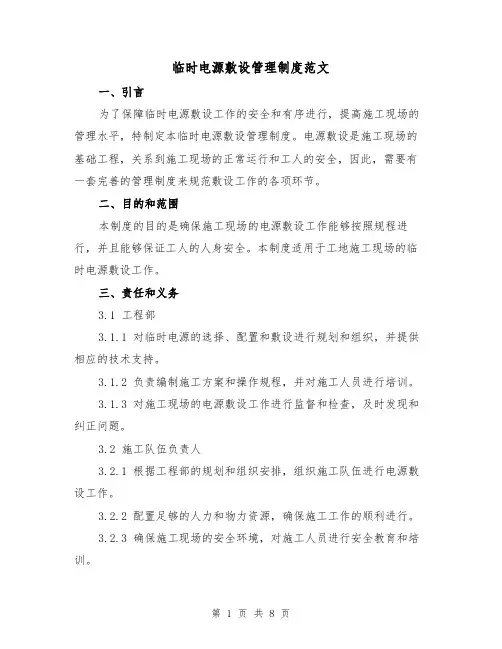 临时电源敷设管理制度范文

一、引言

为了保障临时电源敷设工作的安全和有序进行，提高施工现场的管理水平，特制定本临时电源敷设管理制度。电源敷设是施工现场的基础工程，关系到施工现场的正常运行和工人的安全，因此，需要有一套完善的管理制度来规范敷设工作的各项环节。

二、目的和范围

本制度的目的是确保施工现场的电源敷设工作能够按照规程进行，并且能够保证工人的人身安全。本制度适用于工地施工现场的临时电源敷设工作。

三、责任和义务

3.1 工程部

3.1.1 对临时电源的选择、配置和敷设进行规划和组织，并提供相应的技术支持。

3.1.2 负责编制施工方案和操作规程，并对施工人员进行培训。

3.1.3 对施工现场的电源敷设工作进行监督和检查，及时发现和纠正问题。

3.2 施工队伍负责人

3.2.1 根据工程部的规划和组织安排，组织施工队伍进行电源敷设工作。

3.2.2 配置足够的人力和物力资源，确保施工工作的顺利进行。

3.2.3 确保施工现场的安全环境，对施工人员进行安全教育和培训。

第 1 页 共 8 页